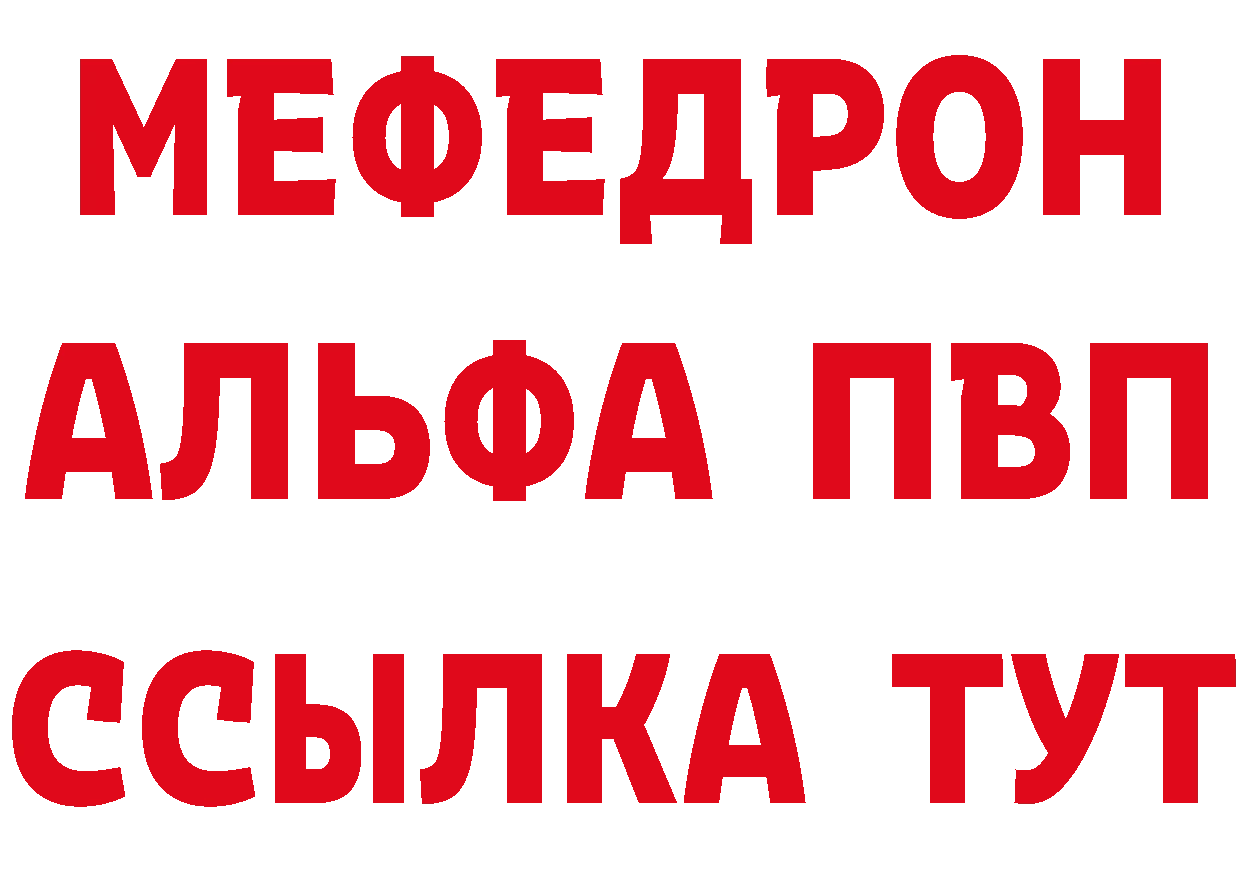 МЕФЕДРОН
АЛЬФА ПВП
ССЫЛКА ТУТ